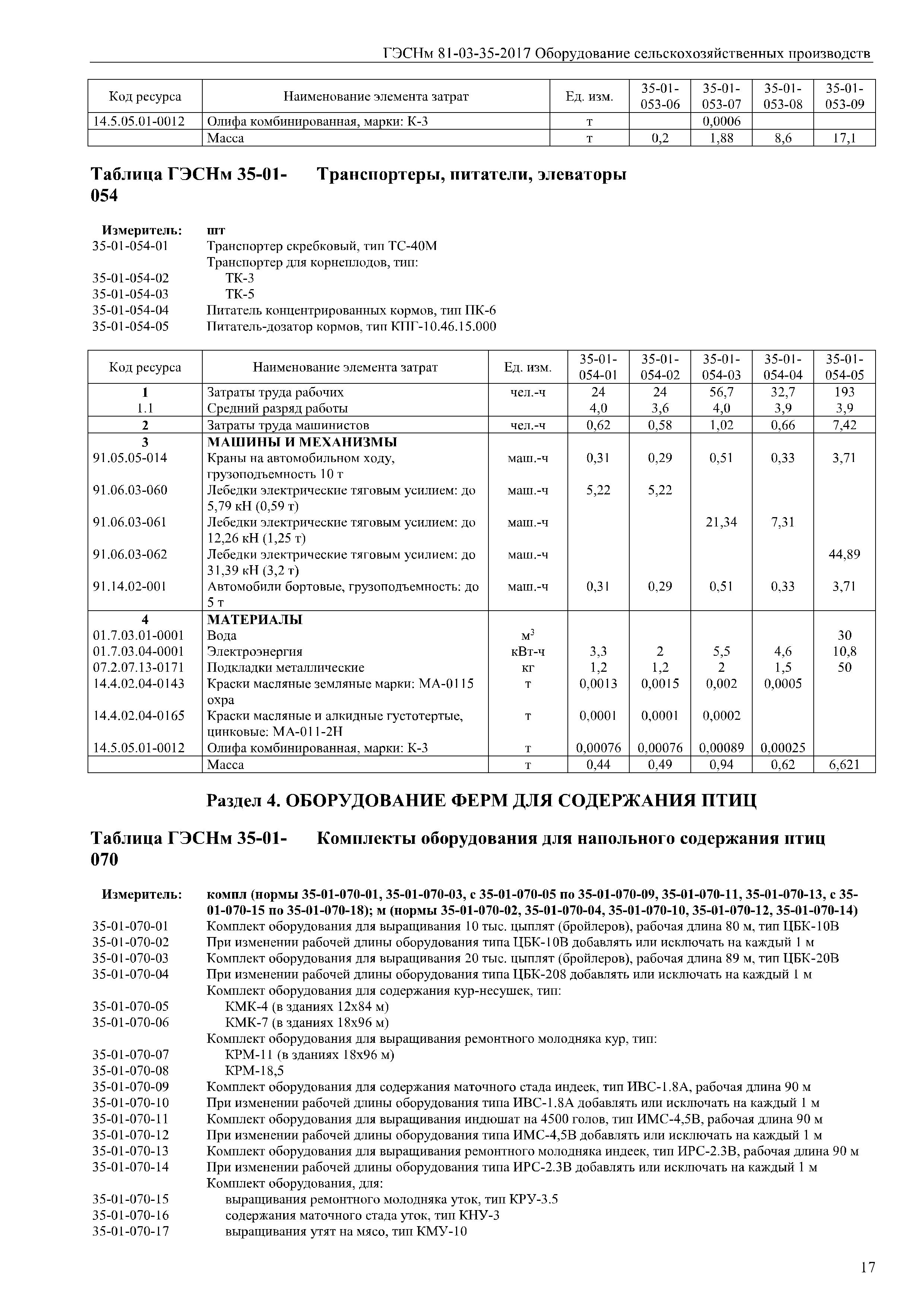 ГЭСНм 81-03-35-2017 Оборудование сельскохозяйственных производств

| Код ресурса | Наименование элемента затрат | Ед. изм. | 35-01-053-06 | 35-01-053-07 | 35-01-053-08 | 35-01-053-09 |
|---|---|---|---|---|---|---|
| 14.5.05.01-0012 | Олифа комбинированная, марки: К-3 | т | | 0,0006 | | |
| | Масса | т | 0,2 | 1,88 | 8,6 | 17,1 |

Таблица ГЭСНм 35-01-054 Транспортеры, питатели, элеваторы

Измеритель: шт
35-01-054-01 Транспортер скребковый, тип ТС-40М
Транспортер для корнеплодов, тип:
35-01-054-02 ТК-3
35-01-054-03 ТК-5
35-01-054-04 Питатель концентрированных кормов, тип ПК-6
35-01-054-05 Питатель-дозатор кормов, тип КПГ-10.46.15.000

| Код ресурса | Наименование элемента затрат | Ед. изм. | 35-01-054-01 | 35-01-054-02 | 35-01-054-03 | 35-01-054-04 | 35-01-054-05 |
|---|---|---|---|---|---|---|---|
| 1 | Затраты труда рабочих | чел.-ч | 24 | 24 | 56,7 | 32,7 | 193 |
| 1.1 | Средний разряд работы | | 4,0 | 3,6 | 4,0 | 3,9 | 3,9 |
| 2 | Затраты труда машинистов | чел.-ч | 0,62 | 0,58 | 1,02 | 0,66 | 7,42 |
| 3 | МАШИНЫ И МЕХАНИЗМЫ | | | | | | |
| 91.05.05-014 | Краны на автомобильном ходу, грузоподъемность 10 т | маш.-ч | 0,31 | 0,29 | 0,51 | 0,33 | 3,71 |
| 91.06.03-060 | Лебедки электрические тяговым усилием: до 5,79 кН (0,59 т) | маш.-ч | 5,22 | 5,22 | | | |
| 91.06.03-061 | Лебедки электрические тяговым усилием: до 12,26 кН (1,25 т) | маш.-ч | | | 21,34 | 7,31 | |
| 91.06.03-062 | Лебедки электрические тяговым усилием: до 31,39 кН (3,2 т) | маш.-ч | | | | | 44,89 |
| 91.14.02-001 | Автомобили бортовые, грузоподъемность: до 5 т | маш.-ч | 0,31 | 0,29 | 0,51 | 0,33 | 3,71 |
| 4 | МАТЕРИАЛЫ | | | | | | |
| 01.7.03.01-0001 | Вода | $м^3$ | | | | | 30 |
| 01.7.03.04-0001 | Электроэнергия | кВт-ч | 3,3 | 2 | 5,5 | 4,6 | 10,8 |
| 07.2.07.13-0171 | Подкладки металлические | кг | 1,2 | 1,2 | 2 | 1,5 | 50 |
| 14.4.02.04-0143 | Краски масляные земляные марки: МА-0115 охра | т | 0,0013 | 0,0015 | 0,002 | 0,0005 | |
| 14.4.02.04-0165 | Краски масляные и алкидные густотертые, цинковые: МА-011-2Н | т | 0,0001 | 0,0001 | 0,0002 | | |
| 14.5.05.01-0012 | Олифа комбинированная, марки: К-3 | т | 0,00076 | 0,00076 | 0,00089 | 0,00025 | |
| | Масса | т | 0,44 | 0,49 | 0,94 | 0,62 | 6,621 |

Раздел 4. ОБОРУДОВАНИЕ ФЕРМ ДЛЯ СОДЕРЖАНИЯ ПТИЦ

Таблица ГЭСНм 35-01-070 Комплекты оборудования для напольного содержания птиц

Измеритель: компл (нормы 35-01-070-01, 35-01-070-03, с 35-01-070-05 по 35-01-070-09, 35-01-070-11, 35-01-070-13, с 35-01-070-15 по 35-01-070-18); м (нормы 35-01-070-02, 35-01-070-04, 35-01-070-10, 35-01-070-12, 35-01-070-14)
35-01-070-01 Комплект оборудования для выращивания 10 тыс. цыплят (бройлеров), рабочая длина 80 м, тип ЦБК-10В
35-01-070-02 При изменении рабочей длины оборудования типа ЦБК-10В добавлять или исключать на каждый 1 м
35-01-070-03 Комплект оборудования для выращивания 20 тыс. цыплят (бройлеров), рабочая длина 89 м, тип ЦБК-20В
35-01-070-04 При изменении рабочей длины оборудования типа ЦБК-208 добавлять или исключать на каждый 1 м
Комплект оборудования для содержания кур-несушек, тип:
35-01-070-05 КМК-4 (в зданиях 12х84 м)
35-01-070-06 КМК-7 (в зданиях 18х96 м)
Комплект оборудования для выращивания ремонтного молодняка кур, тип:
35-01-070-07 КРМ-11 (в зданиях 18х96 м)
35-01-070-08 КРМ-18,5
35-01-070-09 Комплект оборудования для содержания маточного стада индеек, тип ИВС-1.8А, рабочая длина 90 м
35-01-070-10 При изменении рабочей длины оборудования типа ИВС-1.8А добавлять или исключать на каждый 1 м
35-01-070-11 Комплект оборудования для выращивания индюшат на 4500 голов, тип ИМС-4,5В, рабочая длина 90 м
35-01-070-12 При изменении рабочей длины оборудования типа ИМС-4,5В добавлять или исключать на каждый 1 м
35-01-070-13 Комплект оборудования для выращивания ремонтного молодняка индеек, тип ИРС-2.3В, рабочая длина 90 м
35-01-070-14 При изменении рабочей длины оборудования типа ИРС-2.3В добавлять или исключать на каждый 1 м
Комплект оборудования, для:
35-01-070-15 выращивания ремонтного молодняка уток, тип КРУ-3.5
35-01-070-16 содержания маточного стада уток, тип КНУ-3
35-01-070-17 выращивания утят на мясо, тип КМУ-10

17